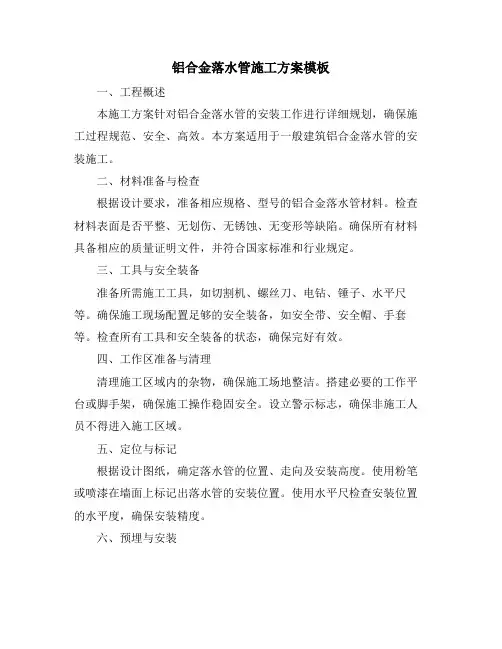 铝合金落水管施工方案模板

一、工程概述

本施工方案针对铝合金落水管的安装工作进行详细规划，确保施工过程规范、安全、高效。本方案适用于一般建筑铝合金落水管的安装施工。

二、材料准备与检查

根据设计要求，准备相应规格、型号的铝合金落水管材料。检查材料表面是否平整、无划伤、无锈蚀、无变形等缺陷。确保所有材料具备相应的质量证明文件，并符合国家标准和行业规定。

三、工具与安全装备

准备所需施工工具，如切割机、螺丝刀、电钻、锤子、水平尺等。确保施工现场配置足够的安全装备，如安全带、安全帽、手套等。检查所有工具和安全装备的状态，确保完好有效。

四、工作区准备与清理

清理施工区域内的杂物，确保施工场地整洁。搭建必要的工作平台或脚手架，确保施工操作稳固安全。设立警示标志，确保非施工人员不得进入施工区域。

五、定位与标记

根据设计图纸，确定落水管的位置、走向及安装高度。使用粉笔或喷漆在墙面上标记出落水管的安装位置。使用水平尺检查安装位置的水平度，确保安装精度。

六、预埋与安装